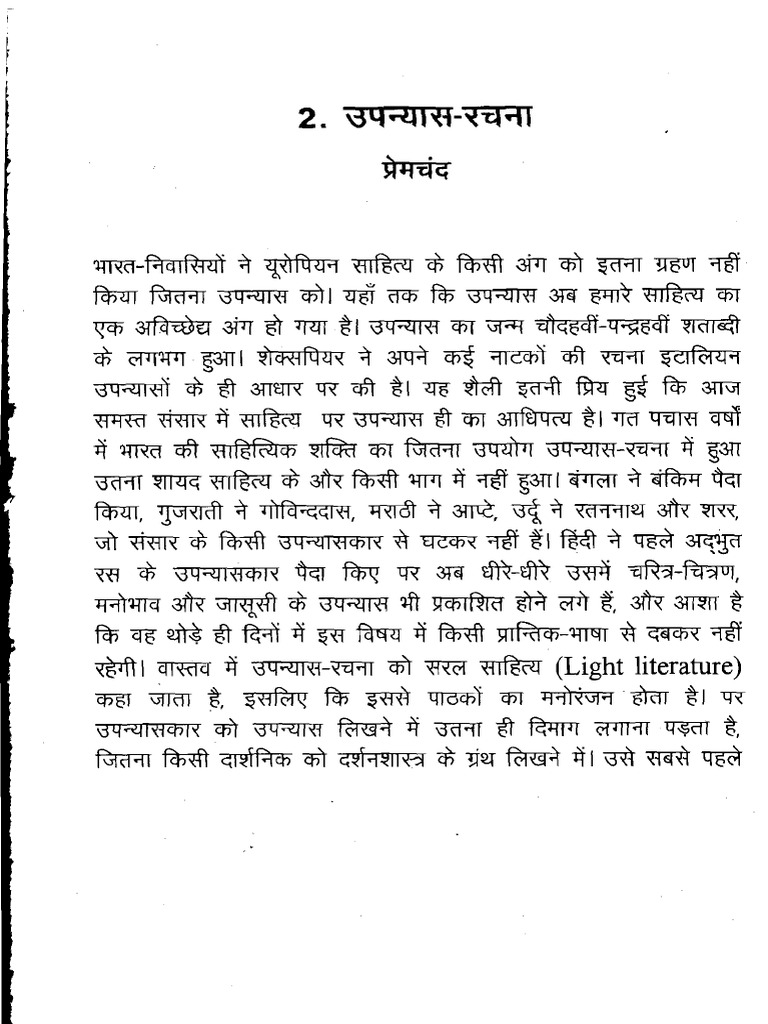 2. उपन्यास-रचना

प्रेमचंद

भारत-निवासियों ने यूरोपियन साहित्य के किसी अंग को इतना ग्रहण नहीं किया जितना उपन्यास को। यहाँ तक कि उपन्यास अब हमारे साहित्य का एक अविच्छेद्य अंग हो गया है। उपन्यास का जन्म चौदहवीं-पन्द्रहवीं शताब्दी के लगभग हुआ। शेक्सपियर ने अपने कई नाटकों की रचना इटालियन उपन्यासों के ही आधार पर की है। यह शैली इतनी प्रिय हुई कि आज समस्त संसार में साहित्य पर उपन्यास ही का आधिपत्य है। गत पचास वर्षों में भारत की साहित्यिक शक्ति का जितना उपयोग उपन्यास-रचना में हुआ उतना शायद साहित्य के और किसी भाग में नहीं हुआ। बंगला ने बंकिम पैदा किया, गुजराती ने गोविन्ददास, मराठी ने आप्टे, उर्दू ने रतननाथ और शरर, जो संसार के किसी उपन्यासकार से घटकर नहीं हैं। हिंदी ने पहले अद्भुत रस के उपन्यासकार पैदा किए पर अब धीरे-धीरे उसमें चरित्र-चित्रण, मनोभाव और जासूसी के उपन्यास भी प्रकाशित होने लगे हैं, और आशा है कि वह थोड़े ही दिनों में इस विषय में किसी प्रान्तिक-भाषा से दबकर नहीं रहेगी। वास्तव में उपन्यास-रचना को सरल साहित्य (Light literature) कहा जाता है, इसलिए कि इससे पाठकों का मनोरंजन होता है। पर उपन्यासकार को उपन्यास लिखने में उतना ही दिमाग लगाना पड़ता है, जितना किसी दार्शनिक को दर्शनशास्त्र के ग्रंथ लिखने में। उसे सबसे पहले